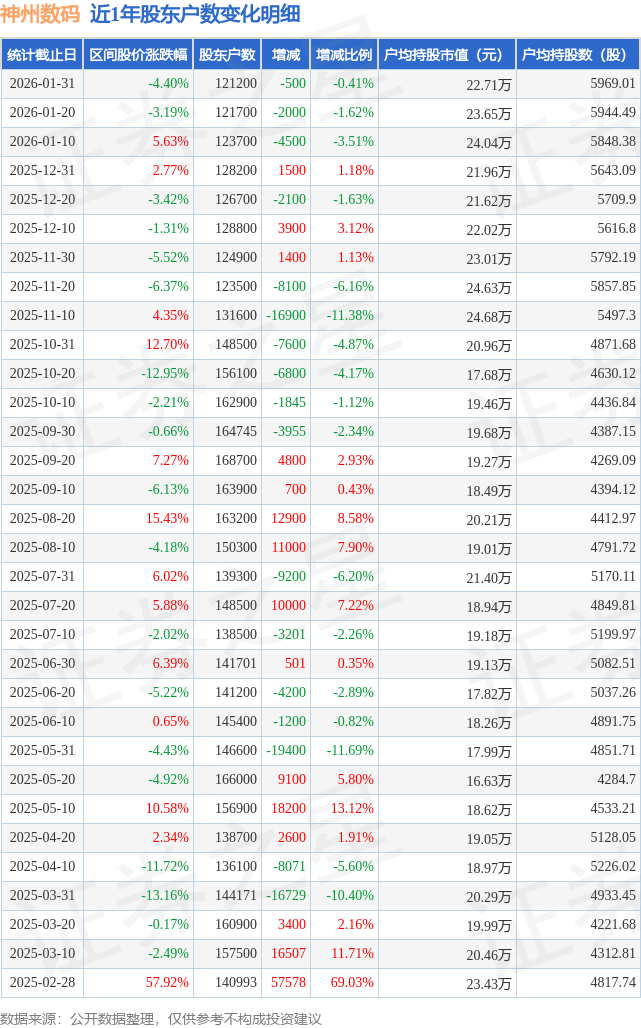 神州数码 近1年股东户数变化明细

| 统计截止日 | 区间股价涨跌幅 | 股东户数 | 增减 | 增减比例 | 户均持股市值（元） | 户均持股数（股） |
|---|---|---|---|---|---|---|
| 2026-01-31 | -4.40% | 121200 | -500 | -0.41% | 22.71万 | 5969.01 |
| 2026-01-20 | -3.19% | 121700 | -2000 | -1.62% | 23.65万 | 5944.49 |
| 2026-01-10 | 5.63% | 123700 | -4500 | -3.51% | 24.04万 | 5848.38 |
| 2025-12-31 | 2.77% | 128200 | 1500 | 1.18% | 21.96万 | 5643.09 |
| 2025-12-20 | -3.42% | 126700 | -2100 | -1.63% | 21.62万 | 5709.9 |
| 2025-12-10 | -1.31% | 128800 | 3900 | 3.12% | 22.02万 | 5616.8 |
| 2025-11-30 | -5.52% | 124900 | 1400 | 1.13% | 23.01万 | 5792.19 |
| 2025-11-20 | -6.37% | 123500 | -8100 | -6.16% | 24.63万 | 5857.85 |
| 2025-11-10 | 4.35% | 131600 | -16900 | -11.38% | 24.68万 | 5497.3 |
| 2025-10-31 | 12.70% | 148500 | -7600 | -4.87% | 20.96万 | 4871.68 |
| 2025-10-20 | -12.95% | 156100 | -6800 | -4.17% | 17.68万 | 4630.12 |
| 2025-10-10 | -2.21% | 162900 | -1845 | -1.12% | 19.46万 | 4436.84 |
| 2025-09-30 | -0.66% | 164745 | -3955 | -2.34% | 19.68万 | 4387.15 |
| 2025-09-20 | 7.27% | 168700 | 4800 | 2.93% | 19.27万 | 4269.09 |
| 2025-09-10 | -6.13% | 163900 | 700 | 0.43% | 18.49万 | 4394.12 |
| 2025-08-20 | 15.43% | 163200 | 12900 | 8.58% | 20.21万 | 4412.97 |
| 2025-08-10 | -4.18% | 150300 | 11000 | 7.90% | 19.01万 | 4791.72 |
| 2025-07-31 | 6.02% | 139300 | -9200 | -6.20% | 21.40万 | 5170.11 |
| 2025-07-20 | 5.88% | 148500 | 10000 | 7.22% | 18.94万 | 4849.81 |
| 2025-07-10 | -2.02% | 138500 | -3201 | -2.26% | 19.18万 | 5199.97 |
| 2025-06-30 | 6.39% | 141701 | 501 | 0.35% | 19.13万 | 5082.51 |
| 2025-06-20 | -5.22% | 141200 | -4200 | -2.89% | 17.82万 | 5037.26 |
| 2025-06-10 | 0.65% | 145400 | -1200 | -0.82% | 18.26万 | 4891.75 |
| 2025-05-31 | -4.43% | 146600 | -19400 | -11.69% | 17.99万 | 4851.71 |
| 2025-05-20 | -4.92% | 166000 | 9100 | 5.80% | 16.63万 | 4284.7 |
| 2025-05-10 | 10.58% | 156900 | 18200 | 13.12% | 18.62万 | 4533.21 |
| 2025-04-20 | 2.34% | 138700 | 2600 | 1.91% | 19.05万 | 5128.05 |
| 2025-04-10 | -11.72% | 136100 | -8071 | -5.60% | 18.97万 | 5226.02 |
| 2025-03-31 | -13.16% | 144171 | -16729 | -10.40% | 20.29万 | 4933.45 |
| 2025-03-20 | -0.17% | 160900 | 3400 | 2.16% | 19.99万 | 4221.68 |
| 2025-03-10 | -2.49% | 157500 | 16507 | 11.71% | 20.46万 | 4312.81 |
| 2025-02-28 | 57.92% | 140993 | 57578 | 69.03% | 23.43万 | 4817.74 |

数据来源：公开数据整理，仅供参考不构成投资建议